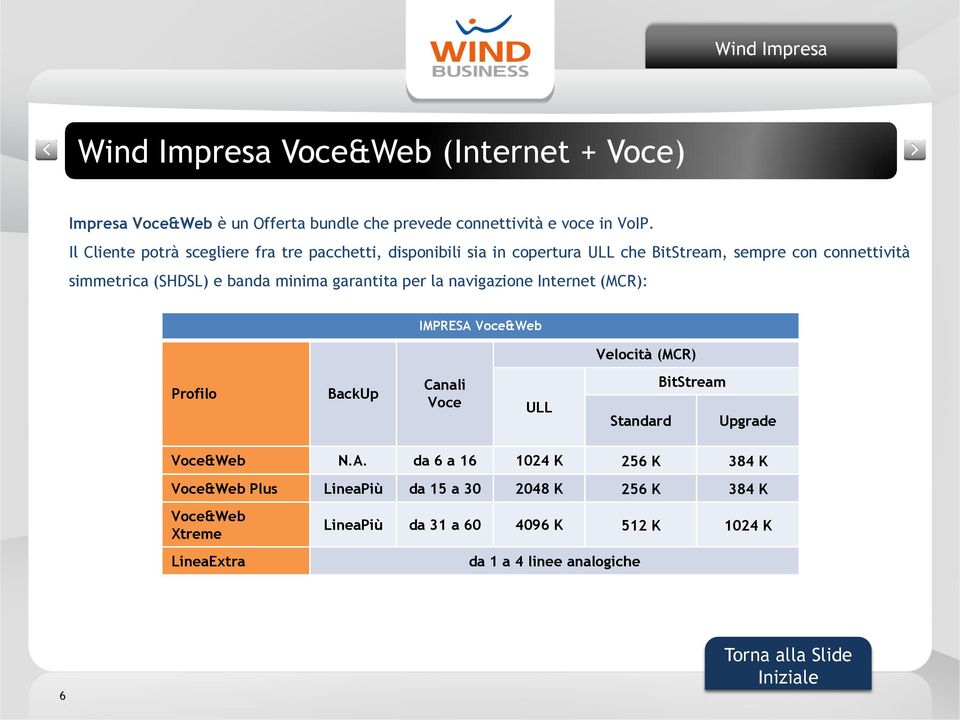 WIND BUSINESS

Wind Impresa

Wind Impresa Voce&Web (Internet + Voce)

Impresa Voce&Web è un Offerta bundle che prevede connettività e voce in VoIP.
Il Cliente potrà scegliere fra tre pacchetti, disponibili sia in copertura ULL che BitStream, sempre con connettività simmetrica (SHDSL) e banda minima garantita per la navigazione Internet (MCR):

IMPRESA Voce&Web

| Profilo | BackUp | Canali Voce | Velocità (MCR) ULL | Velocità (MCR) BitStream Standard | Velocità (MCR) BitStream Upgrade |
|---|---|---|---|---|---|
| Voce&Web | N.A. | da 6 a 16 | 1024 K | 256 K | 384 K |
| Voce&Web Plus | LineaPiù | da 15 a 30 | 2048 K | 256 K | 384 K |
| Voce&Web Xtreme | LineaPiù | da 31 a 60 | 4096 K | 512 K | 1024 K |
| LineaExtra | da 1 a 4 linee analogiche | | | | |

Torna alla Slide Iniziale

6